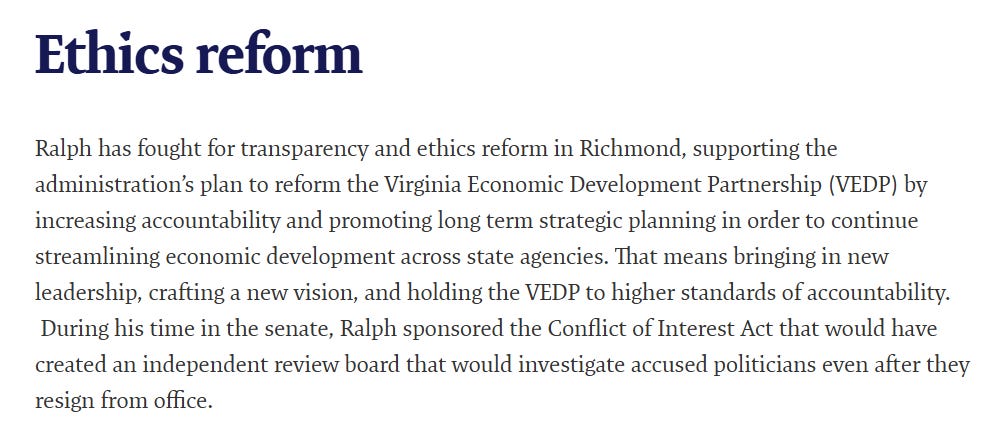 Ethics reform

Ralph has fought for transparency and ethics reform in Richmond, supporting the administration's plan to reform the Virginia Economic Development Partnership (VEDP) by increasing accountability and promoting long term strategic planning in order to continue streamlining economic development across state agencies. That means bringing in new leadership, crafting a new vision, and holding the VEDP to higher standards of accountability. During his time in the senate, Ralph sponsored the Conflict of Interest Act that would have created an independent review board that would investigate accused politicians even after they resign from office.